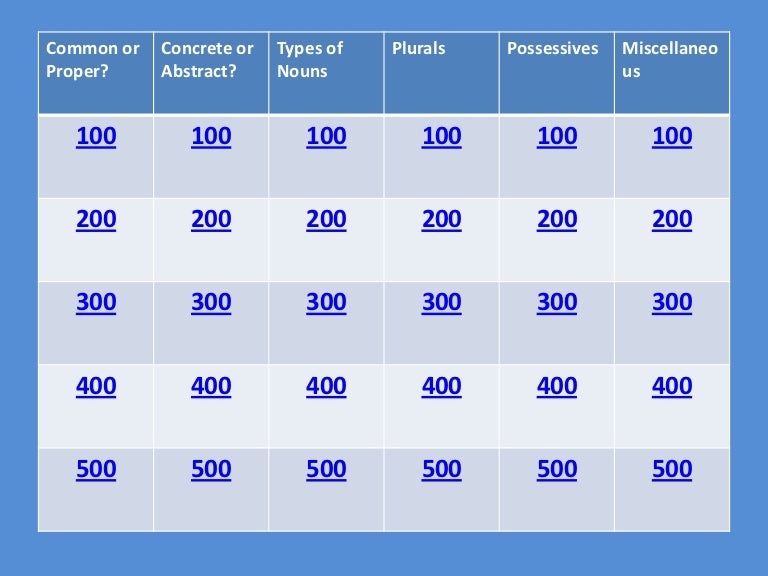 | Common or Proper? | Concrete or Abstract? | Types of Nouns | Plurals | Possessives | Miscellaneous |
|---|---|---|---|---|---|
| 100 | 100 | 100 | 100 | 100 | 100 |
| 200 | 200 | 200 | 200 | 200 | 200 |
| 300 | 300 | 300 | 300 | 300 | 300 |
| 400 | 400 | 400 | 400 | 400 | 400 |
| 500 | 500 | 500 | 500 | 500 | 500 |